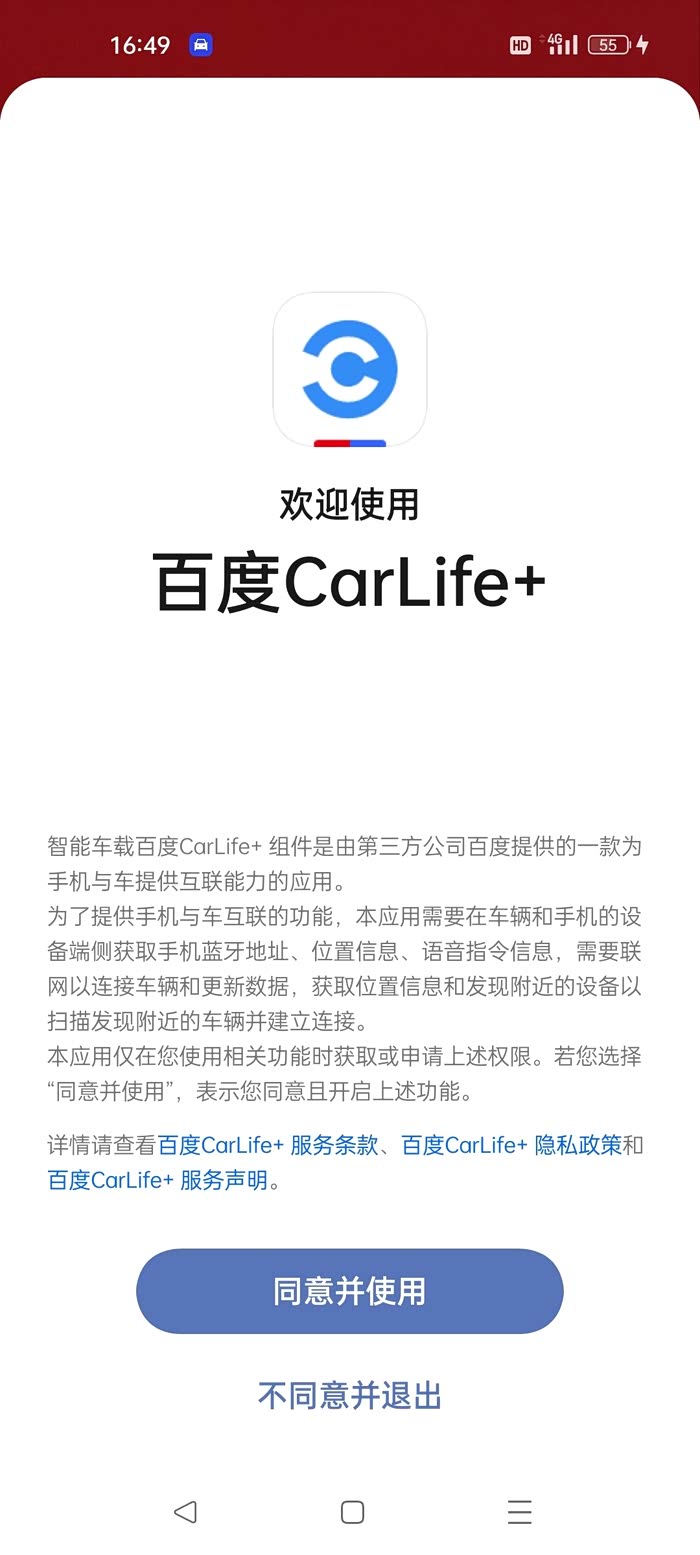 16:49

HD 4G 55

欢迎使用

百度CarLife+

智能车载百度CarLife+ 组件是由第三方公司百度提供的一款为手机与车提供互联能力的应用。
为了提供手机与车互联的功能，本应用需要在车辆和手机的设备端侧获取手机蓝牙地址、位置信息、语音指令信息，需要联网以连接车辆和更新数据，获取位置信息和发现附近的设备以扫描发现附近的车辆并建立连接。
本应用仅在您使用相关功能时获取或申请上述权限。若您选择“同意并使用”，表示您同意且开启上述功能。

详情请查看百度CarLife+ 服务条款、百度CarLife+ 隐私政策和百度CarLife+ 服务声明。

同意并使用

不同意并退出